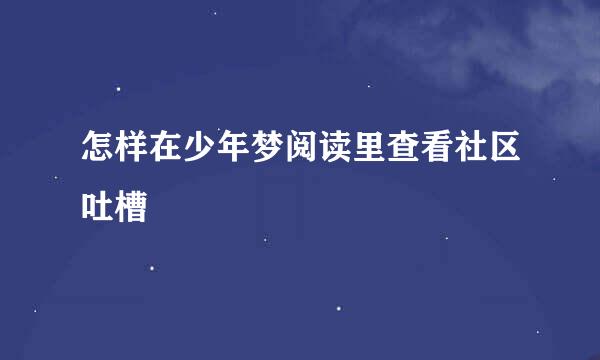 怎样在少年梦阅读里查看社区吐槽